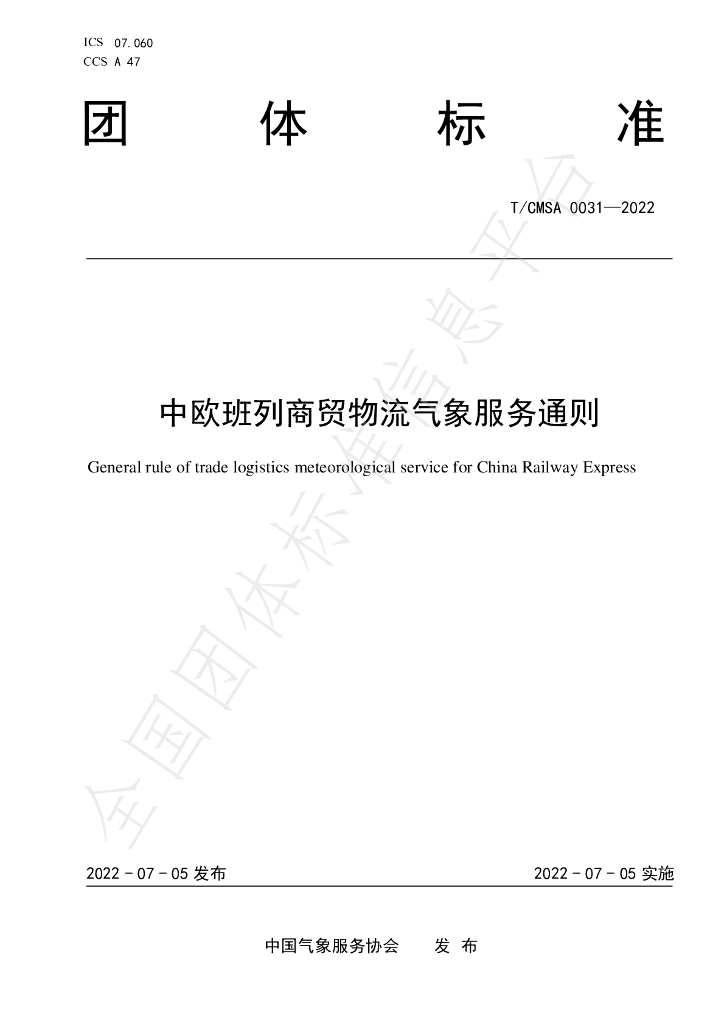 ICS 07.060
CCS A 47

团 体 标 准

T/CMSA 0031—2022

中欧班列商贸物流气象服务通则

General rule of trade logistics meteorological service for China Railway Express

全国团体标准信息平台

2022 - 07 - 05 发布

2022 - 07 - 05 实施

中国气象服务协会 发 布